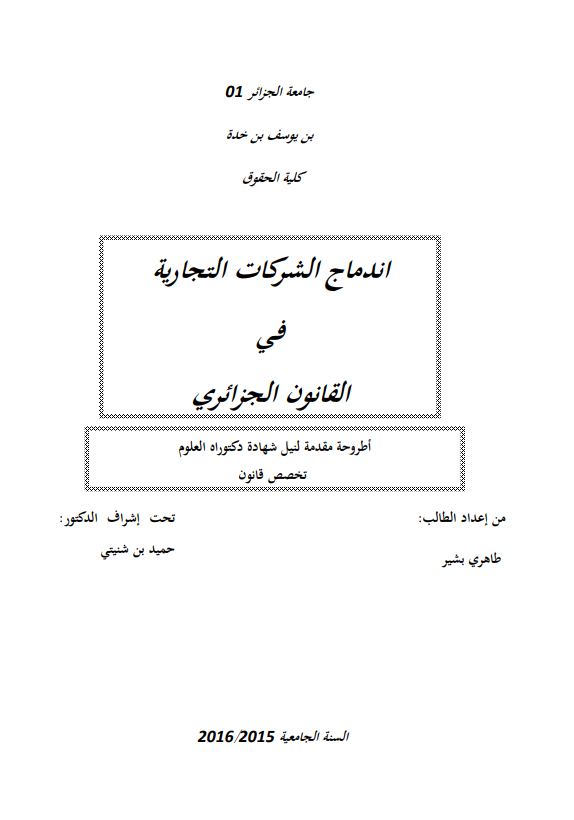 جامعة الجزائر 01

بن يوسف بن خدة

كلية الحقوق

اندماج الشركات التجارية

في

القانون الجزائري

أطروحة مقدمة لنيل شهادة دكتوراه العلوم

تخصص قانون

من إعداد الطالب:

طاهري بشير

تحت إشراف الدكتور:

حميد بن شنيتي

السنة الجامعية 2016/2015